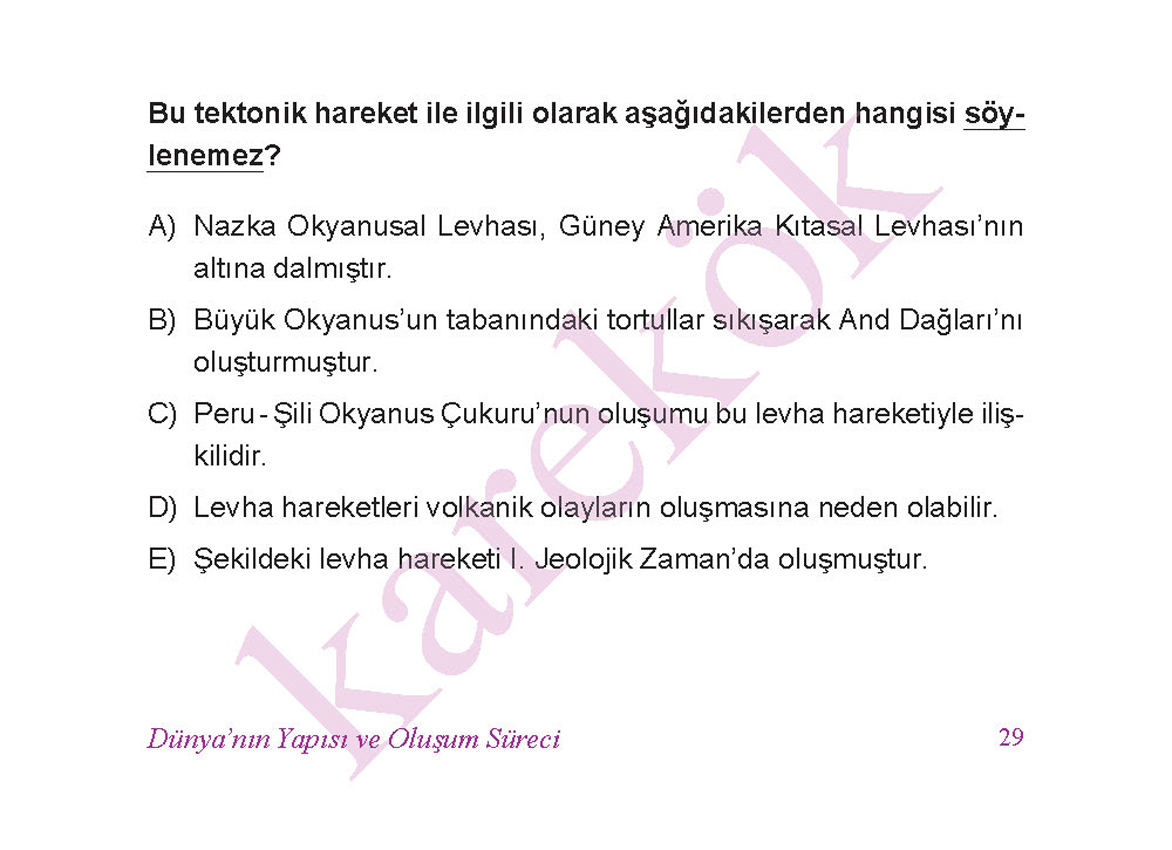 Bu tektonik hareket ile ilgili olarak aşağıdakilerden hangisi söylenemez?

A) Nazka Okyanusal Levhası, Güney Amerika Kıtasal Levhası'nın altına dalmıştır.

B) Büyük Okyanus'un tabanındaki tortullar sıkışarak And Dağları'nı oluşturmuştur.

C) Peru - Şili Okyanus Çukuru'nun oluşumu bu levha hareketiyle ilişkilidir.

D) Levha hareketleri volkanik olayların oluşmasına neden olabilir.

E) Şekildeki levha hareketi I. Jeolojik Zaman'da oluşmuştur.

karekök

Dünya'nın Yapısı ve Oluşum Süreci

29